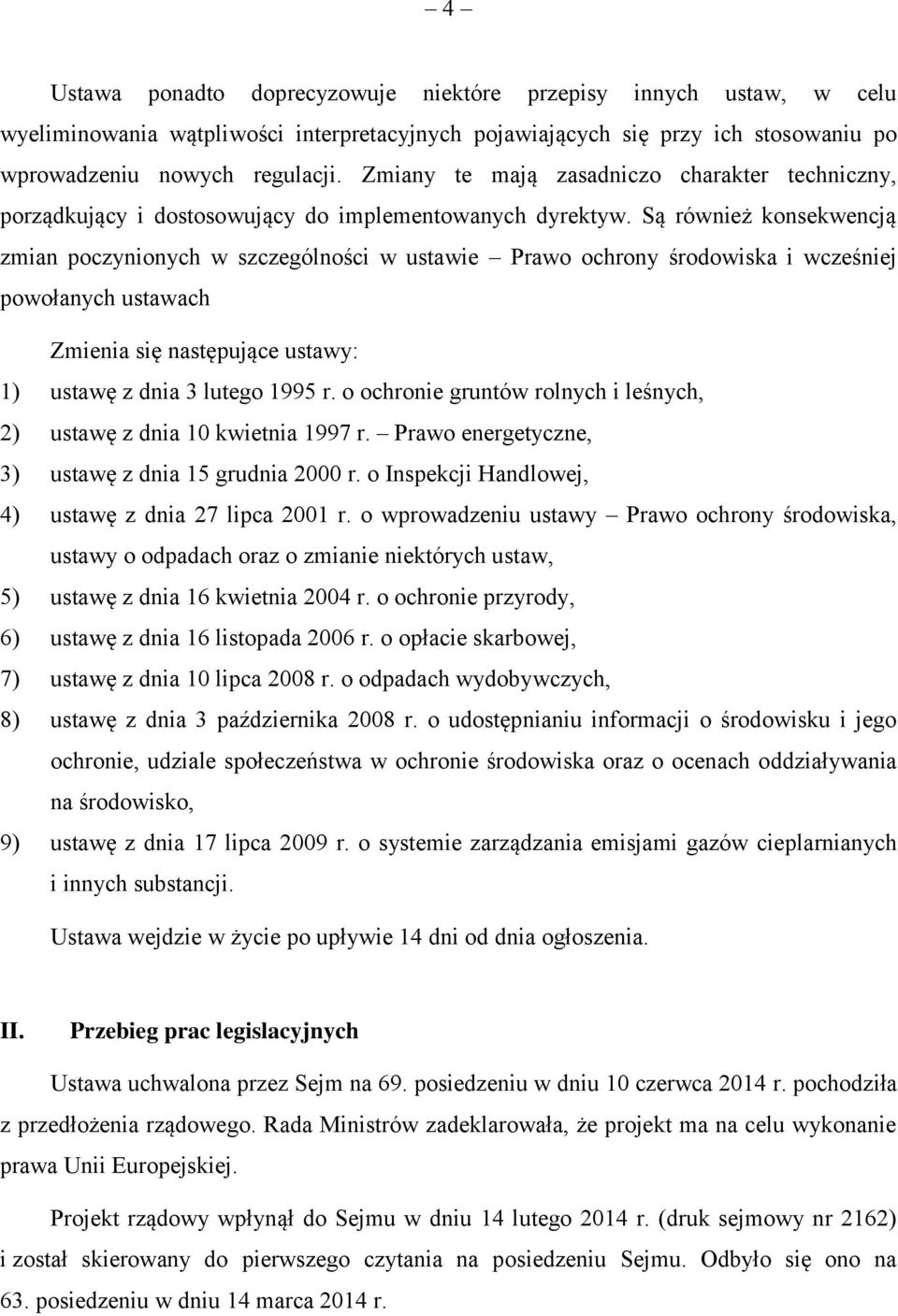 – 4 –

Ustawa ponadto doprecyzowuje niektóre przepisy innych ustaw, w celu wyeliminowania wątpliwości interpretacyjnych pojawiających się przy ich stosowaniu po wprowadzeniu nowych regulacji. Zmiany te mają zasadniczo charakter techniczny, porządkujący i dostosowujący do implementowanych dyrektyw. Są również konsekwencją zmian poczynionych w szczególności w ustawie – Prawo ochrony środowiska i wcześniej powołanych ustawach

Zmienia się następujące ustawy:

1) ustawę z dnia 3 lutego 1995 r. o ochronie gruntów rolnych i leśnych,

2) ustawę z dnia 10 kwietnia 1997 r. – Prawo energetyczne,

3) ustawę z dnia 15 grudnia 2000 r. o Inspekcji Handlowej,

4) ustawę z dnia 27 lipca 2001 r. o wprowadzeniu ustawy – Prawo ochrony środowiska, ustawy o odpadach oraz o zmianie niektórych ustaw,

5) ustawę z dnia 16 kwietnia 2004 r. o ochronie przyrody,

6) ustawę z dnia 16 listopada 2006 r. o opłacie skarbowej,

7) ustawę z dnia 10 lipca 2008 r. o odpadach wydobywczych,

8) ustawę z dnia 3 października 2008 r. o udostępnianiu informacji o środowisku i jego ochronie, udziale społeczeństwa w ochronie środowiska oraz o ocenach oddziaływania na środowisko,

9) ustawę z dnia 17 lipca 2009 r. o systemie zarządzania emisjami gazów cieplarnianych i innych substancji.

Ustawa wejdzie w życie po upływie 14 dni od dnia ogłoszenia.

II. Przebieg prac legislacyjnych

Ustawa uchwalona przez Sejm na 69. posiedzeniu w dniu 10 czerwca 2014 r. pochodziła z przedłożenia rządowego. Rada Ministrów zadeklarowała, że projekt ma na celu wykonanie prawa Unii Europejskiej.

Projekt rządowy wpłynął do Sejmu w dniu 14 lutego 2014 r. (druk sejmowy nr 2162) i został skierowany do pierwszego czytania na posiedzeniu Sejmu. Odbyło się ono na 63. posiedzeniu w dniu 14 marca 2014 r.